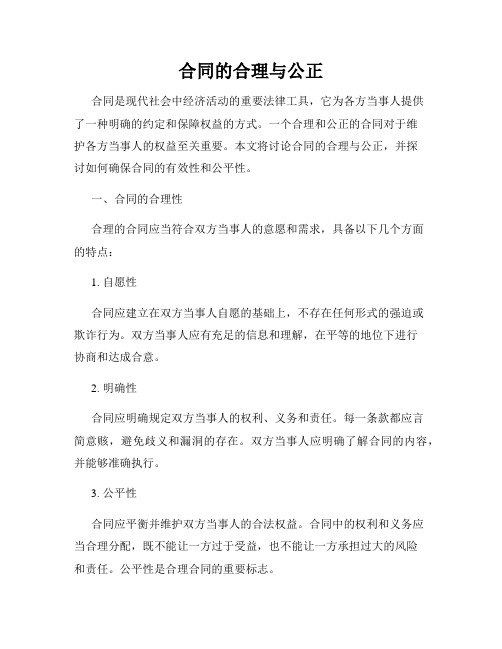 合同的合理与公正

合同是现代社会中经济活动的重要法律工具，它为各方当事人提供了一种明确的约定和保障权益的方式。一个合理和公正的合同对于维护各方当事人的权益至关重要。本文将讨论合同的合理与公正，并探讨如何确保合同的有效性和公平性。

一、合同的合理性

合理的合同应当符合双方当事人的意愿和需求，具备以下几个方面的特点：

1. 自愿性

合同应建立在双方当事人自愿的基础上，不存在任何形式的强迫或欺诈行为。双方当事人应有充足的信息和理解，在平等的地位下进行协商和达成合意。

2. 明确性

合同应明确规定双方当事人的权利、义务和责任。每一条款都应言简意赅，避免歧义和漏洞的存在。双方当事人应明确了解合同的内容，并能够准确执行。

3. 公平性

合同应平衡并维护双方当事人的合法权益。合同中的权利和义务应当合理分配，既不能让一方过于受益，也不能让一方承担过大的风险和责任。公平性是合理合同的重要标志。